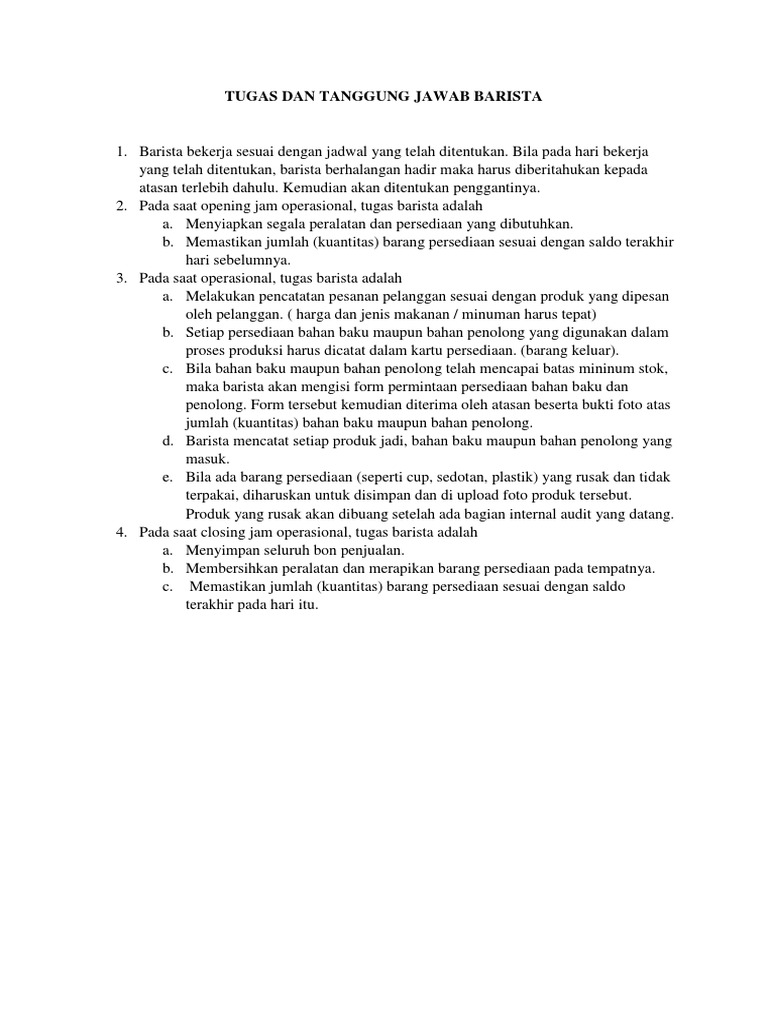 TUGAS DAN TANGGUNG JAWAB BARISTA

1. Barista bekerja sesuai dengan jadwal yang telah ditentukan. Bila pada hari bekerja yang telah ditentukan, barista berhalangan hadir maka harus diberitahukan kepada atasan terlebih dahulu. Kemudian akan ditentukan penggantinya.
2. Pada saat opening jam operasional, tugas barista adalah
   a. Menyiapkan segala peralatan dan persediaan yang dibutuhkan.
   b. Memastikan jumlah (kuantitas) barang persediaan sesuai dengan saldo terakhir hari sebelumnya.
3. Pada saat operasional, tugas barista adalah
   a. Melakukan pencatatan pesanan pelanggan sesuai dengan produk yang dipesan oleh pelanggan. ( harga dan jenis makanan / minuman harus tepat)
   b. Setiap persediaan bahan baku maupun bahan penolong yang digunakan dalam proses produksi harus dicatat dalam kartu persediaan. (barang keluar).
   c. Bila bahan baku maupun bahan penolong telah mencapai batas mininum stok, maka barista akan mengisi form permintaan persediaan bahan baku dan penolong. Form tersebut kemudian diterima oleh atasan beserta bukti foto atas jumlah (kuantitas) bahan baku maupun bahan penolong.
   d. Barista mencatat setiap produk jadi, bahan baku maupun bahan penolong yang masuk.
   e. Bila ada barang persediaan (seperti cup, sedotan, plastik) yang rusak dan tidak terpakai, diharuskan untuk disimpan dan di upload foto produk tersebut. Produk yang rusak akan dibuang setelah ada bagian internal audit yang datang.
4. Pada saat closing jam operasional, tugas barista adalah
   a. Menyimpan seluruh bon penjualan.
   b. Membersihkan peralatan dan merapikan barang persediaan pada tempatnya.
   c. Memastikan jumlah (kuantitas) barang persediaan sesuai dengan saldo terakhir pada hari itu.